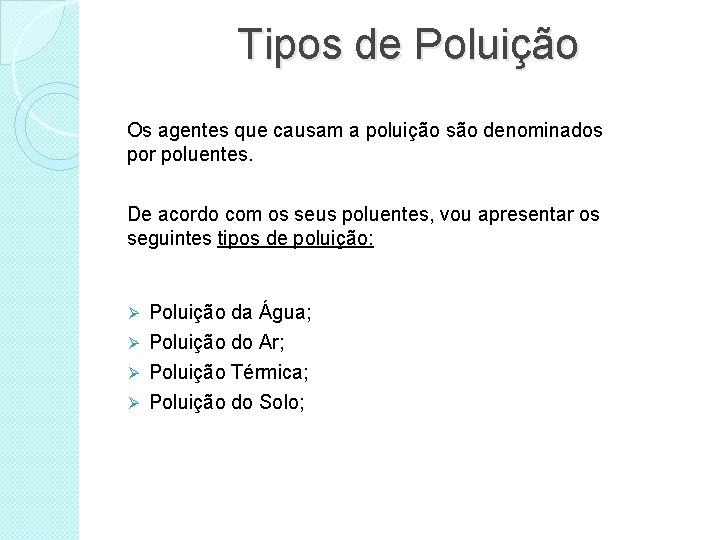 Tipos de Poluição

Os agentes que causam a poluição são denominados por poluentes.

De acordo com os seus poluentes, vou apresentar os seguintes tipos de poluição:

➢ Poluição da Água;
➢ Poluição do Ar;
➢ Poluição Térmica;
➢ Poluição do Solo;